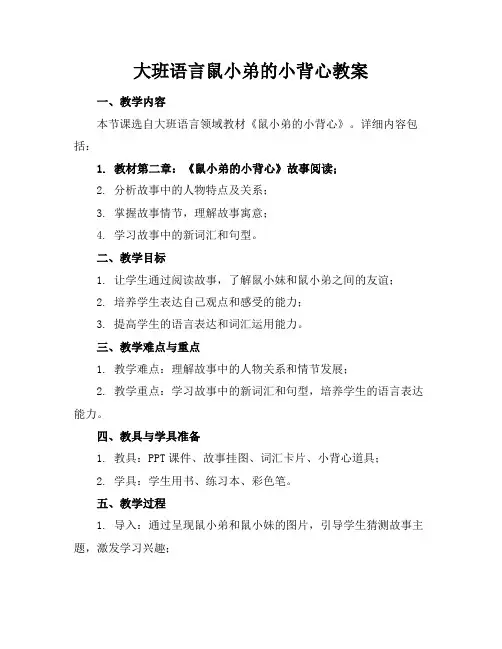 大班语言鼠小弟的小背心教案

一、教学内容

本节课选自大班语言领域教材《鼠小弟的小背心》。详细内容包括：

1. 教材第二章：《鼠小弟的小背心》故事阅读；

2. 分析故事中的人物特点及关系；

3. 掌握故事情节，理解故事寓意；

4. 学习故事中的新词汇和句型。

二、教学目标

1. 让学生通过阅读故事，了解鼠小妹和鼠小弟之间的友谊；

2. 培养学生表达自己观点和感受的能力；

3. 提高学生的语言表达和词汇运用能力。

三、教学难点与重点

1. 教学难点：理解故事中的人物关系和情节发展；

2. 教学重点：学习故事中的新词汇和句型，培养学生的语言表达能力。

四、教具与学具准备

1. 教具：PPT 课件、故事挂图、词汇卡片、小背心道具；

2. 学具：学生用书、练习本、彩色笔。

五、教学过程

1. 导入：通过呈现鼠小弟和鼠小妹的图片，引导学生猜测故事主题，激发学习兴趣；